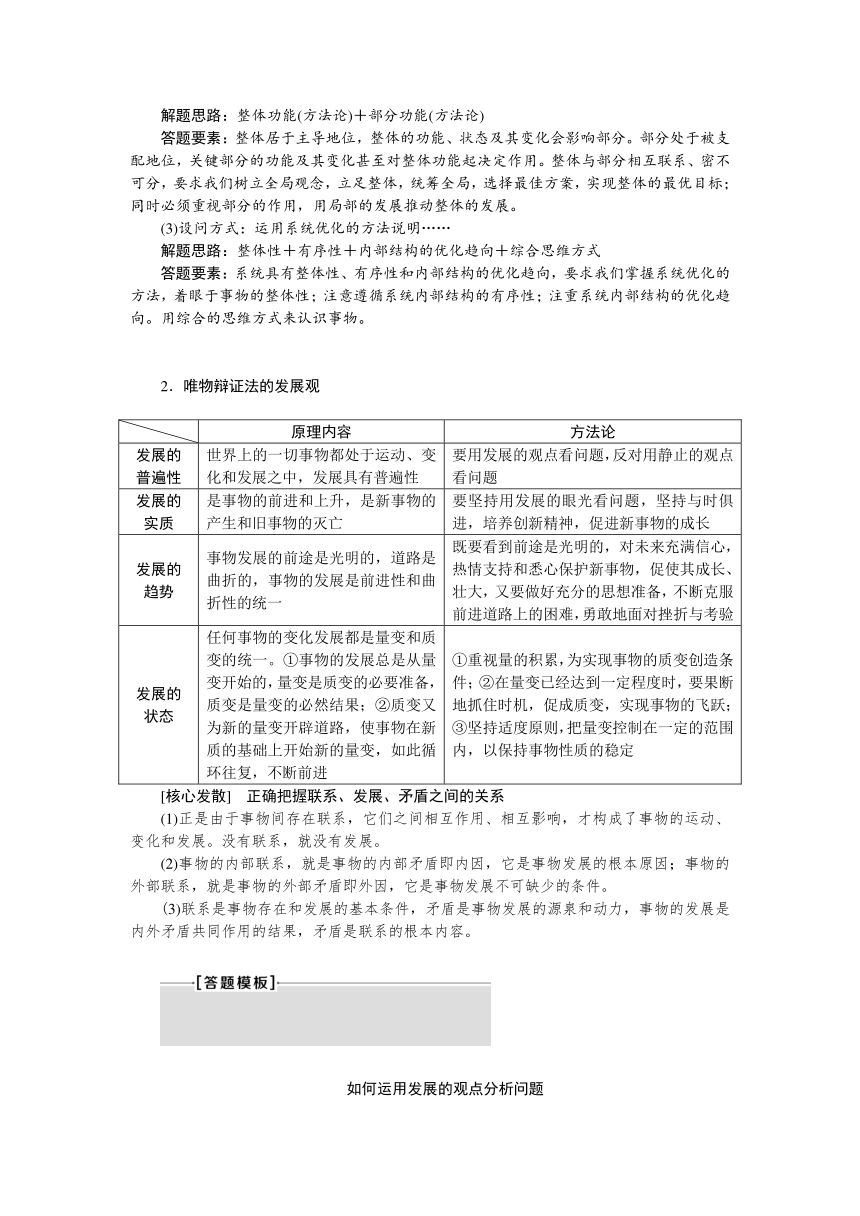 解题思路：整体功能(方法论)＋部分功能(方法论)

答题要素：整体居于主导地位，整体的功能、状态及其变化会影响部分。部分处于被支配地位，关键部分的功能及其变化甚至对整体功能起决定作用。整体与部分相互联系、密不可分，要求我们树立全局观念，立足整体，统筹全局，选择最佳方案，实现整体的最优目标；同时必须重视部分的作用，用局部的发展推动整体的发展。

(3)设问方式：运用系统优化的方法说明……

解题思路：整体性＋有序性＋内部结构的优化趋向＋综合思维方式

答题要素：系统具有整体性、有序性和内部结构的优化趋向，要求我们掌握系统优化的方法，着眼于事物的整体性；注意遵循系统内部结构的有序性；注重系统内部结构的优化趋向。用综合的思维方式来认识事物。

2．唯物辩证法的发展观

| | 原理内容 | 方法论 |
|---|---|---|
| 发展的普遍性 | 世界上的一切事物都处于运动、变化和发展之中，发展具有普遍性 | 要用发展的观点看问题，反对用静止的观点看问题 |
| 发展的实质 | 是事物的前进和上升，是新事物的产生和旧事物的灭亡 | 要坚持用发展的眼光看问题，坚持与时俱进，培养创新精神，促进新事物的成长 |
| 发展的趋势 | 事物发展的前途是光明的，道路是曲折的，事物的发展是前进性和曲折性的统一 | 既要看到前途是光明的，对未来充满信心，热情支持和悉心保护新事物，促使其成长、壮大，又要做好充分的思想准备，不断克服前进道路上的困难，勇敢地面对挫折与考验 |
| 发展的状态 | 任何事物的变化发展都是量变和质变的统一。①事物的发展总是从量变开始的，量变是质变的必要准备，质变是量变的必然结果；②质变又为新的量变开辟道路，使事物在新质的基础上开始新的量变，如此循环往复，不断前进 | ①重视量的积累，为实现事物的质变创造条件；②在量变已经达到一定程度时，要果断地抓住时机，促成质变，实现事物的飞跃；③坚持适度原则，把量变控制在一定的范围内，以保持事物性质的稳定 |

[核心发散]　正确把握联系、发展、矛盾之间的关系

(1)正是由于事物间存在联系，它们之间相互作用、相互影响，才构成了事物的运动、变化和发展。没有联系，就没有发展。

(2)事物的内部联系，就是事物的内部矛盾即内因，它是事物发展的根本原因；事物的外部联系，就是事物的外部矛盾即外因，它是事物发展不可缺少的条件。

(3)联系是事物存在和发展的基本条件，矛盾是事物发展的源泉和动力，事物的发展是内外矛盾共同作用的结果，矛盾是联系的根本内容。

[答题模板]

如何运用发展的观点分析问题